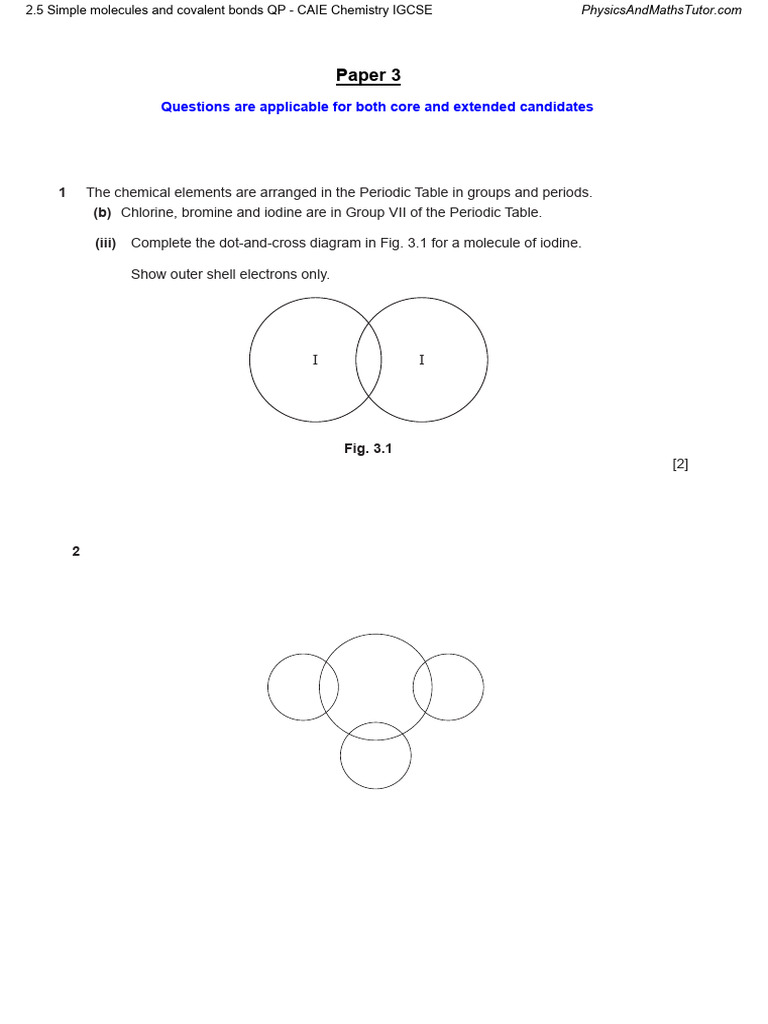 2.5 Simple molecules and covalent bonds QP - CAIE Chemistry IGCSE

PhysicsAndMathsTutor.com

Paper 3

Questions are applicable for both core and extended candidates

1 The chemical elements are arranged in the Periodic Table in groups and periods.

(b) Chlorine, bromine and iodine are in Group VII of the Periodic Table.

(iii) Complete the dot-and-cross diagram in Fig. 3.1 for a molecule of iodine.

Show outer shell electrons only.

I

I

Fig. 3.1

[2]

2